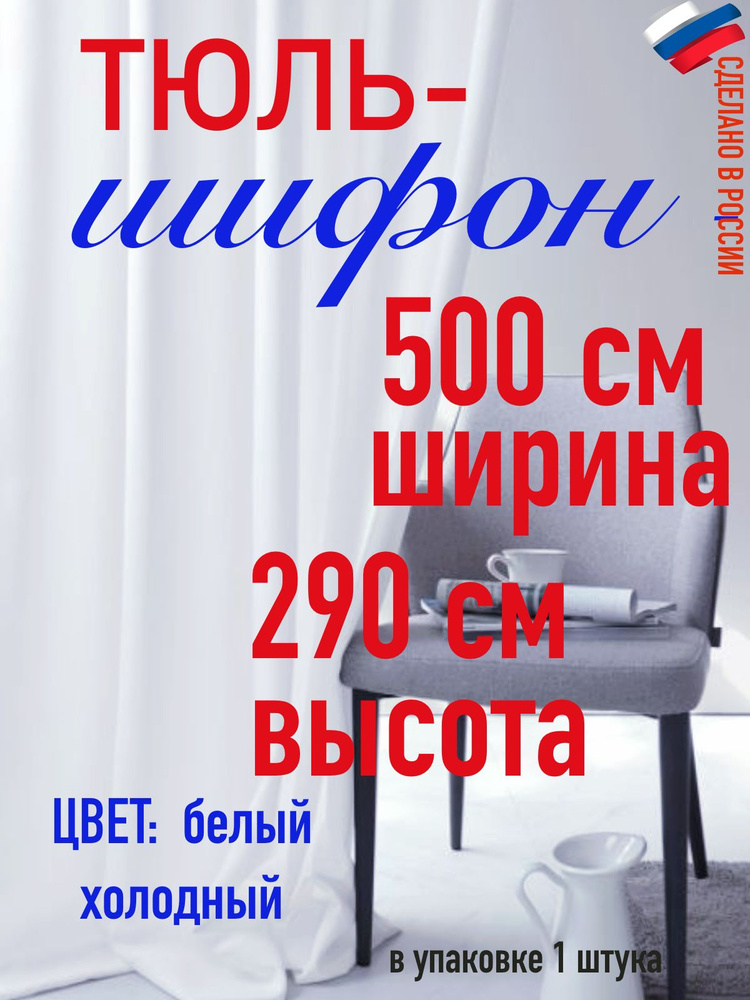 ТЮЛЬ-
шифон

СДЕЛАНО В РОССИИ

500 см
ширина
290 см
высота

ЦВЕТ: белый
холодный

в упаковке 1 штука